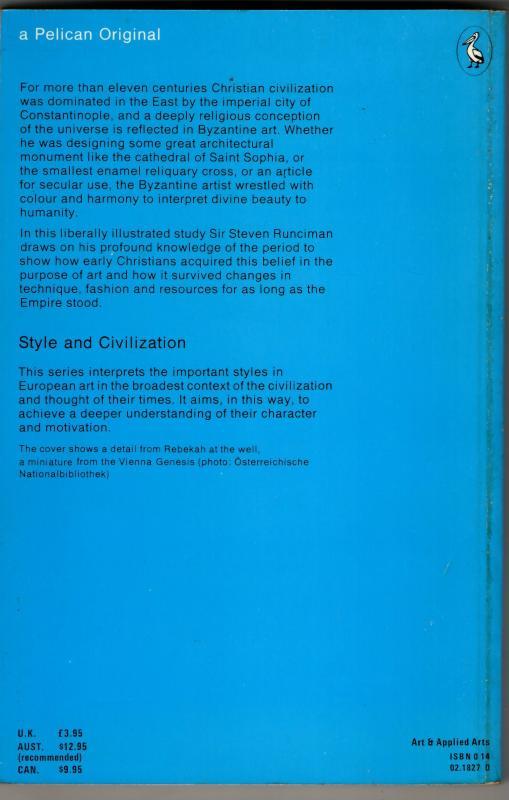 a Pelican Original

For more than eleven centuries Christian civilization was dominated in the East by the imperial city of Constantinople, and a deeply religious conception of the universe is reflected in Byzantine art. Whether he was designing some great architectural monument like the cathedral of Saint Sophia, or the smallest enamel reliquary cross, or an article for secular use, the Byzantine artist wrestled with colour and harmony to interpret divine beauty to humanity.

In this liberally illustrated study Sir Steven Runciman draws on his profound knowledge of the period to show how early Christians acquired this belief in the purpose of art and how it survived changes in technique, fashion and resources for as long as the Empire stood.

Style and Civilization

This series interprets the important styles in European art in the broadest context of the civilization and thought of their times. It aims, in this way, to achieve a deeper understanding of their character and motivation.

The cover shows a detail from Rebekah at the well, a miniature from the Vienna Genesis (photo: Österreichische Nationalbibliothek)

U.K. £3.95
AUST. $12.95
(recommended)
CAN. $9.95

Art & Applied Arts
ISBN 0 14
02.1827 0